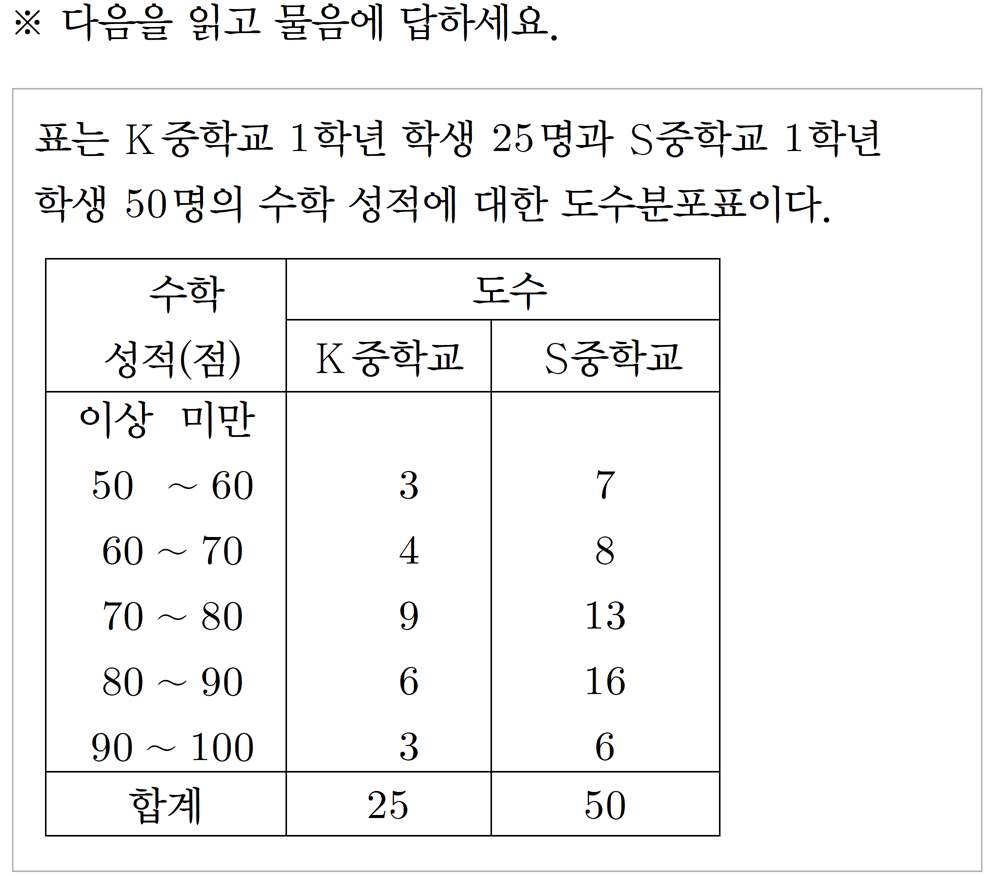 ※ 다음을 읽고 물음에 답하세요.

표는 K중학교 1학년 학생 25명과 S중학교 1학년 학생 50명의 수학 성적에 대한 도수분포표이다.

| 수학 성적(점) | 도수 K중학교 | 도수 S중학교 |
|---|---|---|
| 이상 미만 | | |
| 50 ~ 60 | 3 | 7 |
| 60 ~ 70 | 4 | 8 |
| 70 ~ 80 | 9 | 13 |
| 80 ~ 90 | 6 | 16 |
| 90 ~ 100 | 3 | 6 |
| 합계 | 25 | 50 |